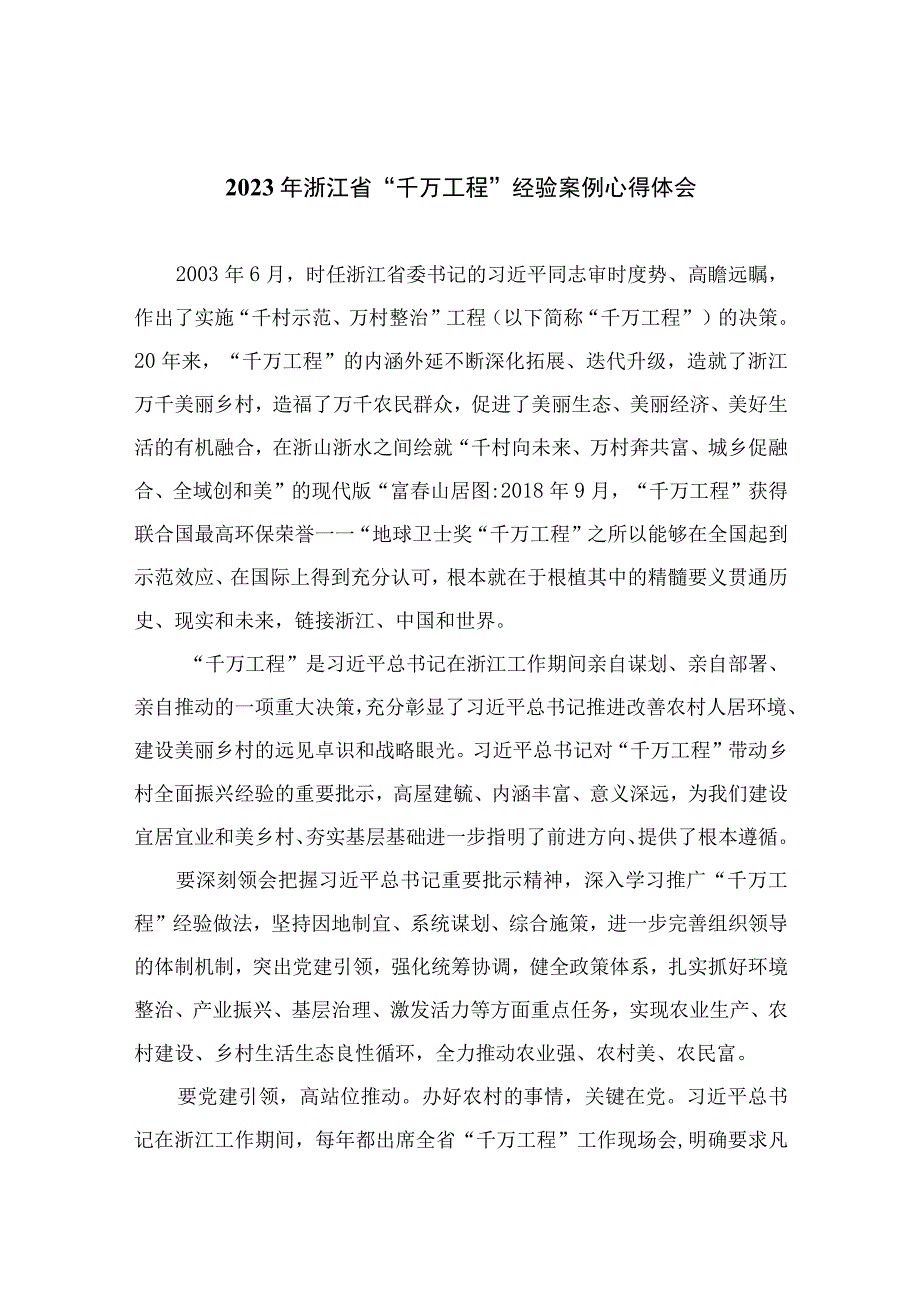 2023年浙江省“千万工程”经验案例心得体会

2003年6月，时任浙江省委书记的习近平同志审时度势、高瞻远瞩，作出了实施“千村示范、万村整治”工程（以下简称“千万工程”）的决策。20年来，“千万工程”的内涵外延不断深化拓展、迭代升级，造就了浙江万千美丽乡村，造福了万千农民群众，促进了美丽生态、美丽经济、美好生活的有机融合，在浙山浙水之间绘就“千村向未来、万村奔共富、城乡促融合、全域创和美”的现代版“富春山居图:2018年9月，“千万工程”获得联合国最高环保荣誉一一“地球卫士奖“千万工程”之所以能够在全国起到示范效应、在国际上得到充分认可，根本就在于根植其中的精髓要义贯通历史、现实和未来，链接浙江、中国和世界。

“千万工程”是习近平总书记在浙江工作期间亲自谋划、亲自部署、亲自推动的一项重大决策，充分彰显了习近平总书记推进改善农村人居环境、建设美丽乡村的远见卓识和战略眼光。习近平总书记对“千万工程”带动乡村全面振兴经验的重要批示，高屋建瓴、内涵丰富、意义深远，为我们建设宜居宜业和美乡村、夯实基层基础进一步指明了前进方向、提供了根本遵循。

要深刻领会把握习近平总书记重要批示精神，深入学习推广“千万工程”经验做法，坚持因地制宜、系统谋划、综合施策，进一步完善组织领导的体制机制，突出党建引领，强化统筹协调，健全政策体系，扎实抓好环境整治、产业振兴、基层治理、激发活力等方面重点任务，实现农业生产、农村建设、乡村生活生态良性循环，全力推动农业强、农村美、农民富。

要党建引领，高站位推动。办好农村的事情，关键在党。习近平总书记在浙江工作期间，每年都出席全省“千万工程”工作现场会,明确要求凡